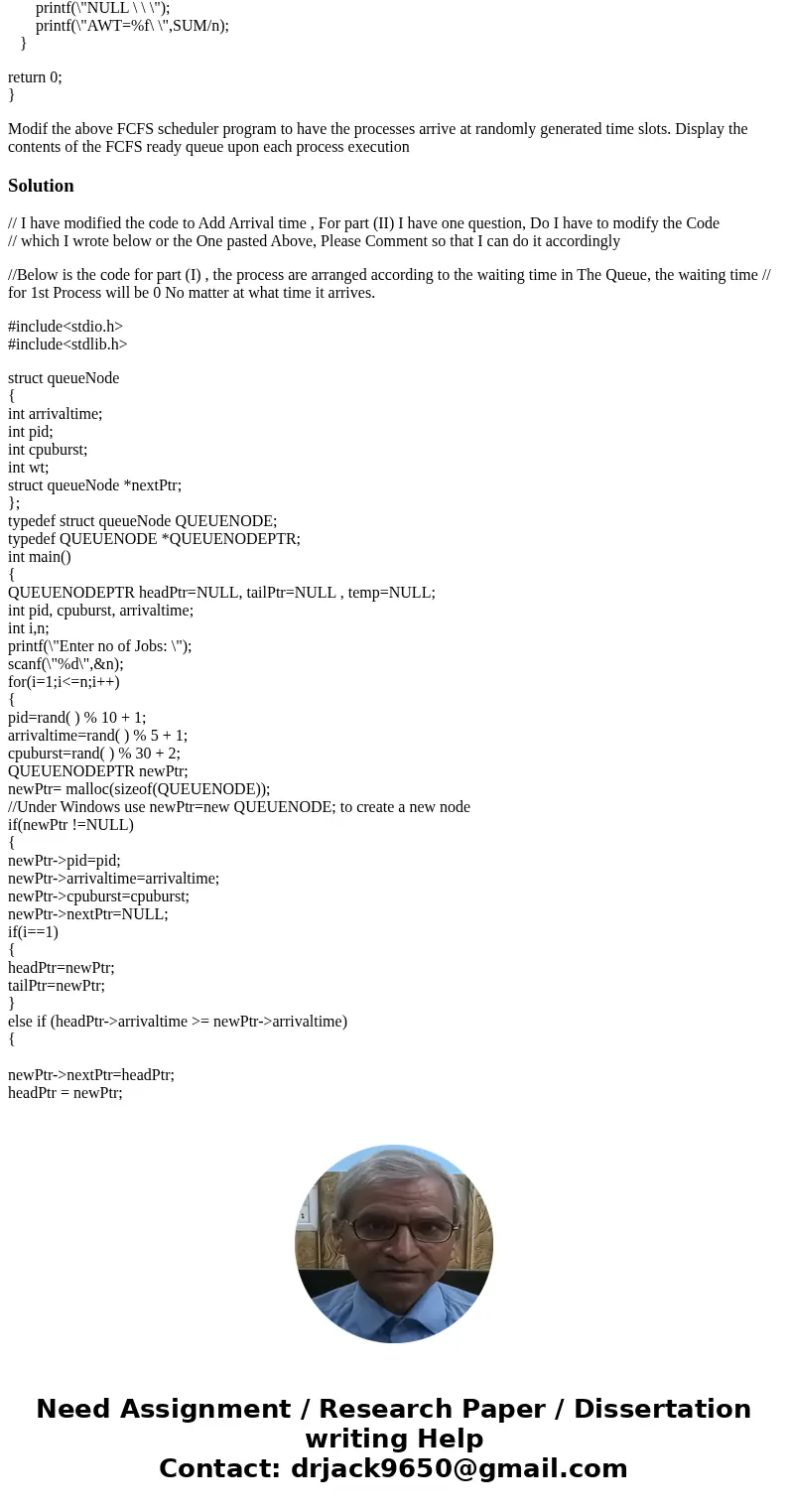 printf(\"NULL \ \ \");
printf(\"AWT=%f\ \",SUM/n);
}

return 0;
}

Modif the above FCFS scheduler program to have the processes arrive at randomly generated time slots. Display the contents of the FCFS ready queue upon each process execution

Solution

// I have modified the code to Add Arrival time , For part (II) I have one question, Do I have to modify the Code
// which I wrote below or the One pasted Above, Please Comment so that I can do it accordingly

//Below is the code for part (I) , the process are arranged according to the waiting time in The Queue, the waiting time // for 1st Process will be 0 No matter at what time it arrives.

#include<stdio.h>
#include<stdlib.h>

struct queueNode
{
int arrivaltime;
int pid;
int cpuburst;
int wt;
struct queueNode *nextPtr;
};
typedef struct queueNode QUEUENODE;
typedef QUEUENODE *QUEUENODEPTR;
int main()
{
QUEUENODEPTR headPtr=NULL, tailPtr=NULL , temp=NULL;
int pid, cpuburst, arrivaltime;
int i,n;
printf(\"Enter no of Jobs: \");
scanf(\"%d\",&n);
for(i=1;i<=n;i++)
{
pid=rand( ) % 10 + 1;
arrivaltime=rand( ) % 5 + 1;
cpuburst=rand( ) % 30 + 2;
QUEUENODEPTR newPtr;
newPtr= malloc(sizeof(QUEUENODE));
//Under Windows use newPtr=new QUEUENODE; to create a new node
if(newPtr !=NULL)
{
newPtr->pid=pid;
newPtr->arrivaltime=arrivaltime;
newPtr->cpuburst=cpuburst;
newPtr->nextPtr=NULL;
if(i==1)
{
headPtr=newPtr;
tailPtr=newPtr;
}
else if (headPtr->arrivaltime >= newPtr->arrivaltime)
{

newPtr->nextPtr=headPtr;
headPtr = newPtr;

Need Assignment / Research Paper / Dissertation writing Help
Contact: drjack9650@gmail.com